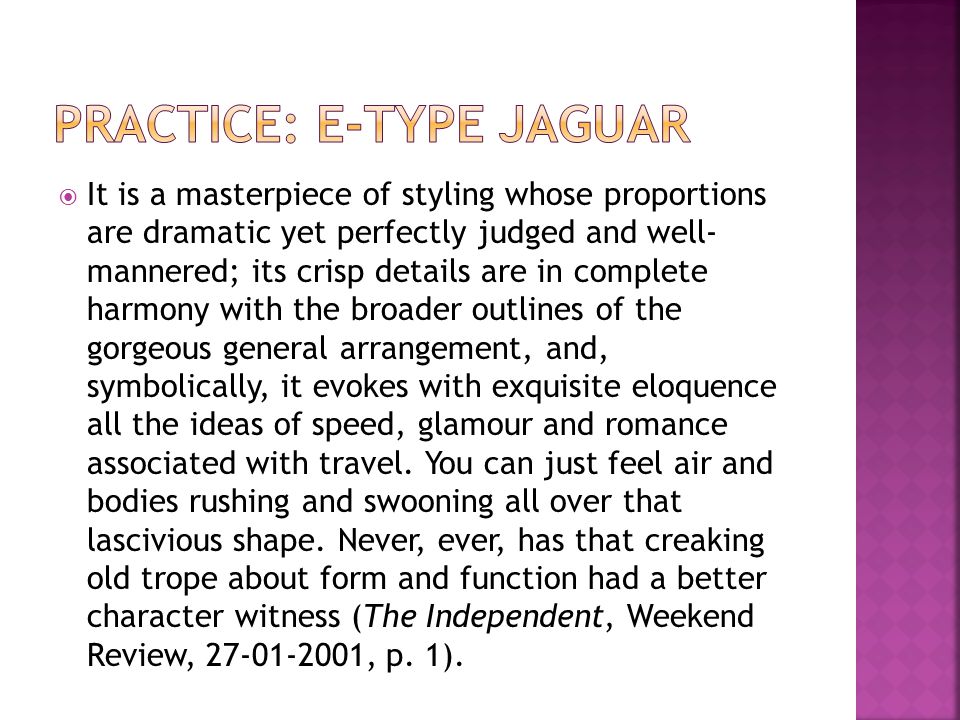 PRACTICE: E-TYPE JAGUAR

It is a masterpiece of styling whose proportions are dramatic yet perfectly judged and well-mannered; its crisp details are in complete harmony with the broader outlines of the gorgeous general arrangement, and, symbolically, it evokes with exquisite eloquence all the ideas of speed, glamour and romance associated with travel. You can just feel air and bodies rushing and swooning all over that lascivious shape. Never, ever, has that creaking old trope about form and function had a better character witness (The Independent, Weekend Review, 27-01-2001, p. 1).